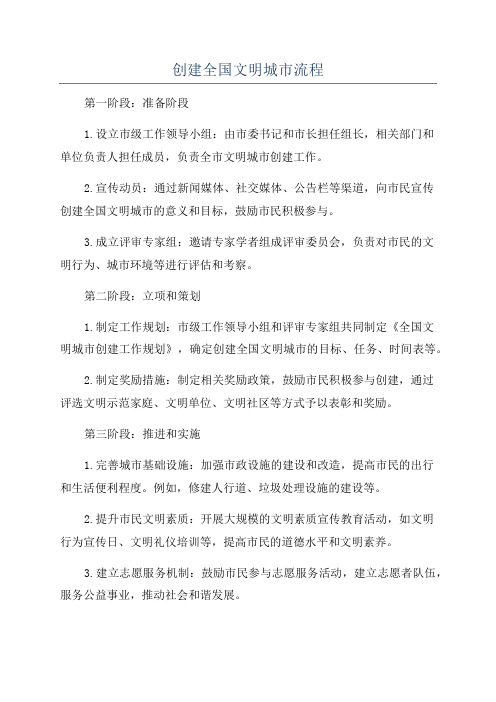 创建全国文明城市流程

第一阶段：准备阶段

1.设立市级工作领导小组：由市委书记和市长担任组长，相关部门和单位负责人担任成员，负责全市文明城市创建工作。

2.宣传动员：通过新闻媒体、社交媒体、公告栏等渠道，向市民宣传创建全国文明城市的意义和目标，鼓励市民积极参与。

3.成立评审专家组：邀请专家学者组成评审委员会，负责对市民的文明行为、城市环境等进行评估和考察。

第二阶段：立项和策划

1.制定工作规划：市级工作领导小组和评审专家组共同制定《全国文明城市创建工作规划》，确定创建全国文明城市的目标、任务、时间表等。

2.制定奖励措施：制定相关奖励政策，鼓励市民积极参与创建，通过评选文明示范家庭、文明单位、文明社区等方式予以表彰和奖励。

第三阶段：推进和实施

1.完善城市基础设施：加强市政设施的建设和改造，提高市民的出行和生活便利程度。例如，修建人行道、垃圾处理设施的建设等。

2.提升市民文明素质：开展大规模的文明素质宣传教育活动，如文明行为宣传日、文明礼仪培训等，提高市民的道德水平和文明素养。

3.建立志愿服务机制：鼓励市民参与志愿服务活动，建立志愿者队伍，服务公益事业，推动社会和谐发展。